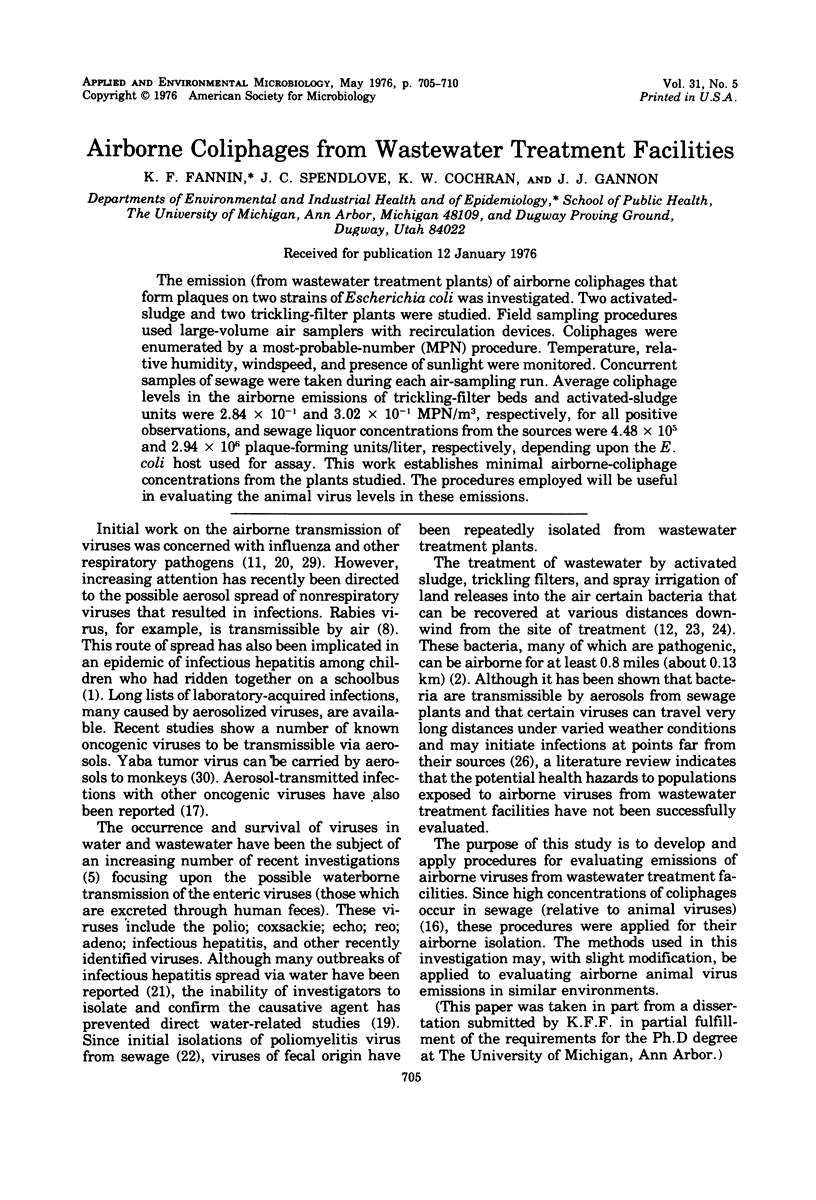 APPLIED AND ENVIRONMENTAL MICROBIOLOGY, May 1976, p. 705-710
Copyright © 1976 American Society for Microbiology

Vol. 31, No. 5
Printed in U.S.A.

Airborne Coliphages from Wastewater Treatment Facilities

K. F. FANNIN,* J. C. SPENDLOVE, K. W. COCHRAN, AND J. J. GANNON

Departments of Environmental and Industrial Health and of Epidemiology,* School of Public Health, The University of Michigan, Ann Arbor, Michigan 48109, and Dugway Proving Ground, Dugway, Utah 84022

Received for publication 12 January 1976

The emission (from wastewater treatment plants) of airborne coliphages that form plaques on two strains of Escherichia coli was investigated. Two activated-sludge and two trickling-filter plants were studied. Field sampling procedures used large-volume air samplers with recirculation devices. Coliphages were enumerated by a most-probable-number (MPN) procedure. Temperature, relative humidity, windspeed, and presence of sunlight were monitored. Concurrent samples of sewage were taken during each air-sampling run. Average coliphage levels in the airborne emissions of trickling-filter beds and activated-sludge units were $2.84 \times 10^{-1}$ and $3.02 \times 10^{-1}$ MPN/m$^3$, respectively, for all positive observations, and sewage liquor concentrations from the sources were $4.48 \times 10^5$ and $2.94 \times 10^6$ plaque-forming units/liter, respectively, depending upon the E. coli host used for assay. This work establishes minimal airborne-coliphage concentrations from the plants studied. The procedures employed will be useful in evaluating the animal virus levels in these emissions.

Initial work on the airborne transmission of viruses was concerned with influenza and other respiratory pathogens (11, 20, 29). However, increasing attention has recently been directed to the possible aerosol spread of nonrespiratory viruses that resulted in infections. Rabies virus, for example, is transmissible by air (8). This route of spread has also been implicated in an epidemic of infectious hepatitis among children who had ridden together on a schoolbus (1). Long lists of laboratory-acquired infections, many caused by aerosolized viruses, are available. Recent studies show a number of known oncogenic viruses to be transmissible via aerosols. Yaba tumor virus can be carried by aerosols to monkeys (30). Aerosol-transmitted infections with other oncogenic viruses have also been reported (17).

The occurrence and survival of viruses in water and wastewater have been the subject of an increasing number of recent investigations (5) focusing upon the possible waterborne transmission of the enteric viruses (those which are excreted through human feces). These viruses include the polio; coxsackie; echo; reo; adeno; infectious hepatitis, and other recently identified viruses. Although many outbreaks of infectious hepatitis spread via water have been reported (21), the inability of investigators to isolate and confirm the causative agent has prevented direct water-related studies (19). Since initial isolations of poliomyelitis virus from sewage (22), viruses of fecal origin have been repeatedly isolated from wastewater treatment plants.

The treatment of wastewater by activated sludge, trickling filters, and spray irrigation of land releases into the air certain bacteria that can be recovered at various distances downwind from the site of treatment (12, 23, 24). These bacteria, many of which are pathogenic, can be airborne for at least 0.8 miles (about 0.13 km) (2). Although it has been shown that bacteria are transmissible by aerosols from sewage plants and that certain viruses can travel very long distances under varied weather conditions and may initiate infections at points far from their sources (26), a literature review indicates that the potential health hazards to populations exposed to airborne viruses from wastewater treatment facilities have not been successfully evaluated.

The purpose of this study is to develop and apply procedures for evaluating emissions of airborne viruses from wastewater treatment facilities. Since high concentrations of coliphages occur in sewage (relative to animal viruses) (16), these procedures were applied for their airborne isolation. The methods used in this investigation may, with slight modification, be applied to evaluating airborne animal virus emissions in similar environments.

(This paper was taken in part from a dissertation submitted by K.F.F. in partial fulfillment of the requirements for the Ph.D degree at The University of Michigan, Ann Arbor.)

705